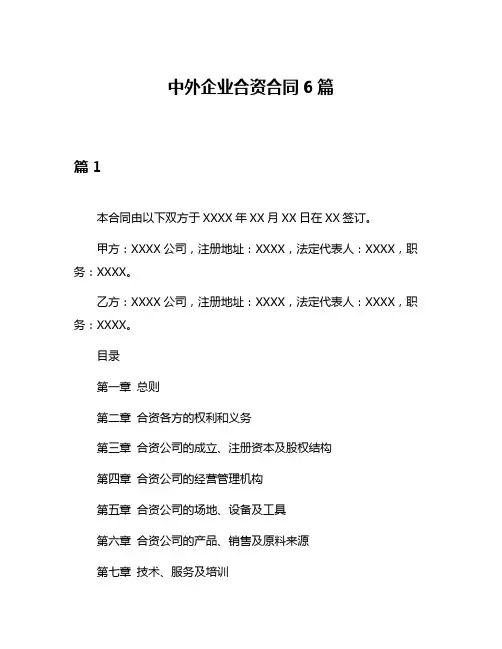 中外企业合资合同 6 篇

篇 1

本合同由以下双方于 XXXX 年 XX 月 XX 日在 XX 签订。

甲方：XXXX 公司，注册地址：XXXX，法定代表人：XXXX，职务：XXXX。

乙方：XXXX 公司，注册地址：XXXX，法定代表人：XXXX，职务：XXXX。

目录

第一章 总则

第二章 合资各方的权利和义务

第三章 合资公司的成立、注册资本及股权结构

第四章 合资公司的经营管理机构

第五章 合资公司的场地、设备及工具

第六章 合资公司的产品、销售及原料来源

第七章 技术、服务及培训